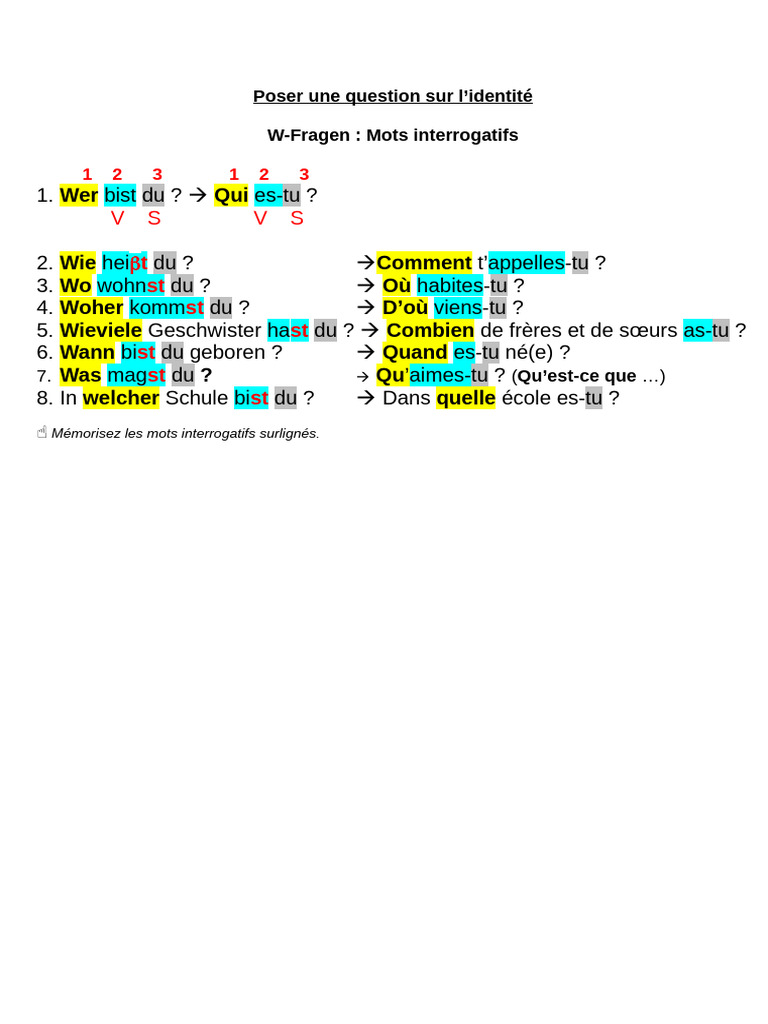 Poser une question sur l'identité

W-Fragen : Mots interrogatifs

1 2 3 1 2 3
1. Wer bist du ? → Qui es-tu ?
V S V S

2. Wie heiβt du ? →Comment t'appelles-tu ?
3. Wo wohnst du ? → Où habites-tu ?
4. Woher kommst du ? → D'où viens-tu ?
5. Wieviele Geschwister hast du ? → Combien de frères et de sœurs as-tu ?
6. Wann bist du geboren ? → Quand es-tu né(e) ?
7. Was magst du ? → Qu'aimes-tu ? (Qu'est-ce que ...)
8. In welcher Schule bist du ? → Dans quelle école es-tu ?

☝ Mémorisez les mots interrogatifs surlignés.